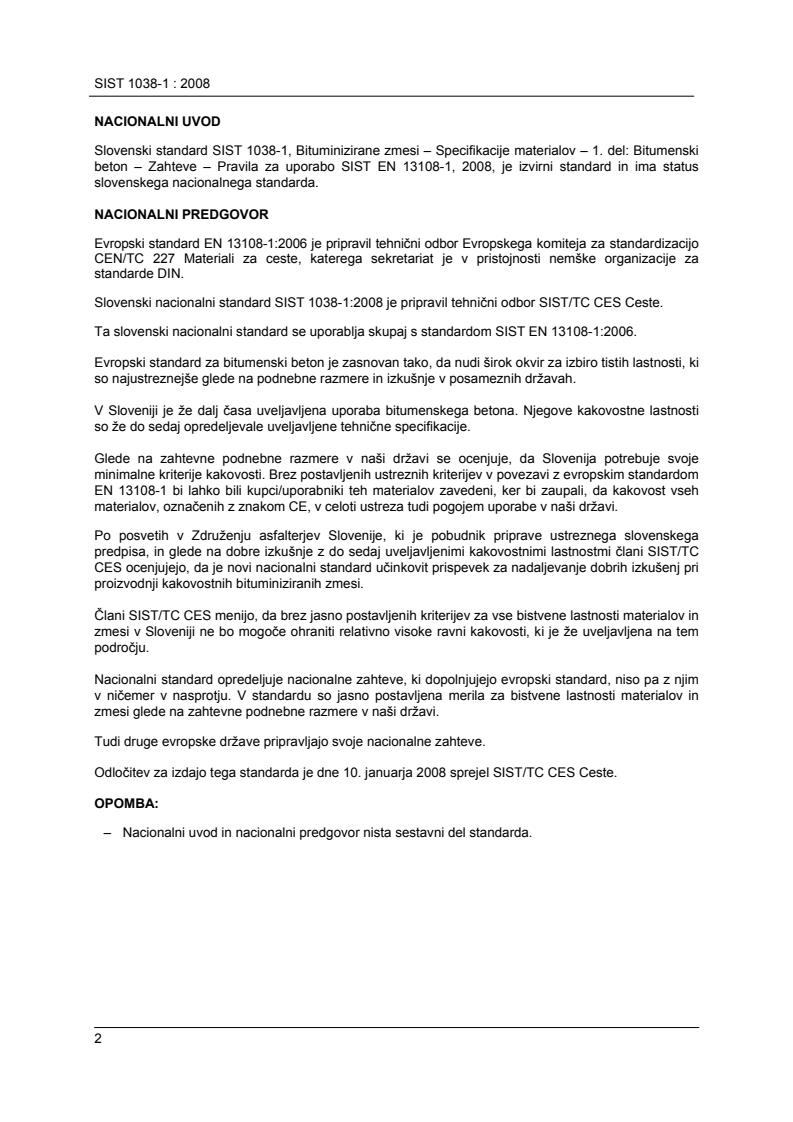 SIST 1038-1 : 2008

NACIONALNI UVOD

Slovenski standard SIST 1038-1, Bituminizirane zmesi – Specifikacije materialov – 1. del: Bitumenski beton – Zahteve – Pravila za uporabo SIST EN 13108-1, 2008, je izvirni standard in ima status slovenskega nacionalnega standarda.

NACIONALNI PREDGOVOR

Evropski standard EN 13108-1:2006 je pripravil tehnični odbor Evropskega komiteja za standardizacijo CEN/TC 227 Materiali za ceste, katerega sekretariat je v pristojnosti nemške organizacije za standarde DIN.

Slovenski nacionalni standard SIST 1038-1:2008 je pripravil tehnični odbor SIST/TC CES Ceste.

Ta slovenski nacionalni standard se uporablja skupaj s standardom SIST EN 13108-1:2006.

Evropski standard za bitumenski beton je zasnovan tako, da nudi širok okvir za izbiro tistih lastnosti, ki so najustreznejše glede na podnebne razmere in izkušnje v posameznih državah.

V Sloveniji je že dalj časa uveljavljena uporaba bitumenskega betona. Njegove kakovostne lastnosti so že do sedaj opredeljevale uveljavljene tehnične specifikacije.

Glede na zahtevne podnebne razmere v naši državi se ocenjuje, da Slovenija potrebuje svoje minimalne kriterije kakovosti. Brez postavljenih ustreznih kriterijev v povezavi z evropskim standardom EN 13108-1 bi lahko bili kupci/uporabniki teh materialov zavedeni, ker bi zaupali, da kakovost vseh materialov, označenih z znakom CE, v celoti ustreza tudi pogojem uporabe v naši državi.

Po posvetih v Združenju asfalterjev Slovenije, ki je pobudnik priprave ustreznega slovenskega predpisa, in glede na dobre izkušnje z do sedaj uveljavljenimi kakovostnimi lastnostmi člani SIST/TC CES ocenjujejo, da je novi nacionalni standard učinkovit prispevek za nadaljevanje dobrih izkušenj pri proizvodnji kakovostnih bituminiziranih zmesi.

Člani SIST/TC CES menijo, da brez jasno postavljenih kriterijev za vse bistvene lastnosti materialov in zmesi v Sloveniji ne bo mogoče ohraniti relativno visoke ravni kakovosti, ki je že uveljavljena na tem področju.

Nacionalni standard opredeljuje nacionalne zahteve, ki dopolnjujejo evropski standard, niso pa z njim v ničemer v nasprotju. V standardu so jasno postavljena merila za bistvene lastnosti materialov in zmesi glede na zahtevne podnebne razmere v naši državi.

Tudi druge evropske države pripravljajo svoje nacionalne zahteve.

Odločitev za izdajo tega standarda je dne 10. januarja 2008 sprejel SIST/TC CES Ceste.

OPOMBA:

– Nacionalni uvod in nacionalni predgovor nista sestavni del standarda.

2